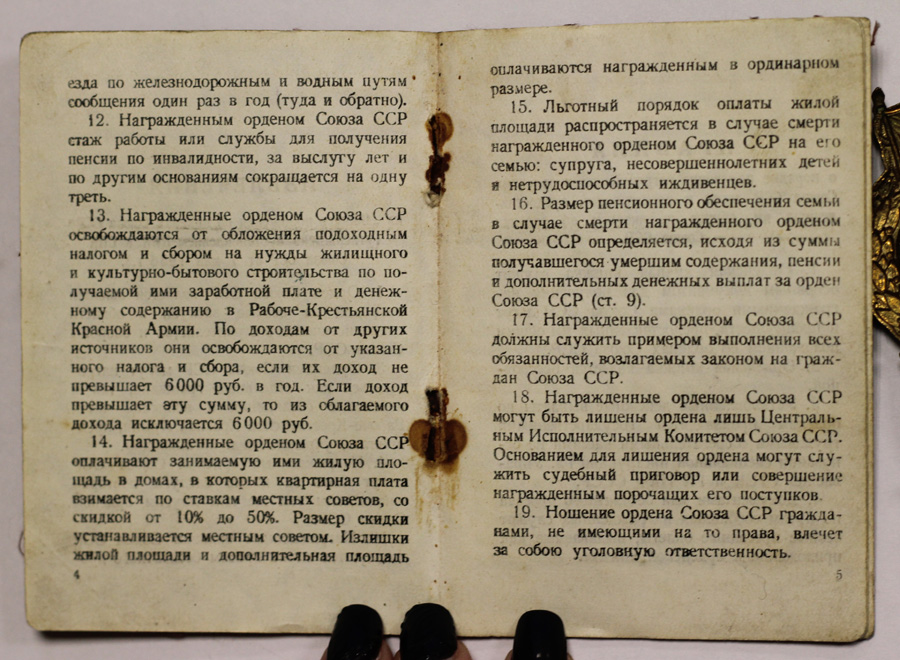 езда по железнодорожным и водным путям сообщения один раз в год (туда и обратно).

12. Награжденным орденом Союза ССР стаж работы или службы для получения пенсии по инвалидности, за выслугу лет и по другим основаниям сокращается на одну треть.

13. Награжденные орденом Союза ССР освобождаются от обложения подоходным налогом и сбором на нужды жилищного и культурно-бытового строительства по получаемой ими заработной плате и денежному содержанию в Рабоче-Крестьянской Красной Армии. По доходам от других источников они освобождаются от указанного налога и сбора, если их доход не превышает 6000 руб. в год. Если доход превышает эту сумму, то из облагаемого дохода исключается 6000 руб.

14. Награжденные орденом Союза ССР оплачивают занимаемую ими жилую площадь в домах, в которых квартирная плата взимается по ставкам местных советов, со скидкой от 10% до 50%. Размер скидки устанавливается местным советом. Излишки жилой площади и дополнительная площадь

4

оплачиваются награжденным в ординарном размере.

15. Льготный порядок оплаты жилой площади распространяется в случае смерти награжденного орденом Союза ССР на его семью: супруга, несовершеннолетних детей и нетрудоспособных иждивенцев.

16. Размер пенсионного обеспечения семьи в случае смерти награжденного орденом Союза ССР определяется, исходя из суммы получавшегося умершим содержания, пенсии и дополнительных денежных выплат за орден Союза ССР (ст. 9).

17. Награжденные орденом Союза ССР должны служить примером выполнения всех обязанностей, возлагаемых законом на граждан Союза ССР.

18. Награжденные орденом Союза ССР могут быть лишены ордена лишь Центральным Исполнительным Комитетом Союза ССР. Основанием для лишения ордена могут служить судебный приговор или совершение награжденным порочащих его поступков.

19. Ношение ордена Союза ССР гражданами, не имеющими на то права, влечет за собою уголовную ответственность.

5